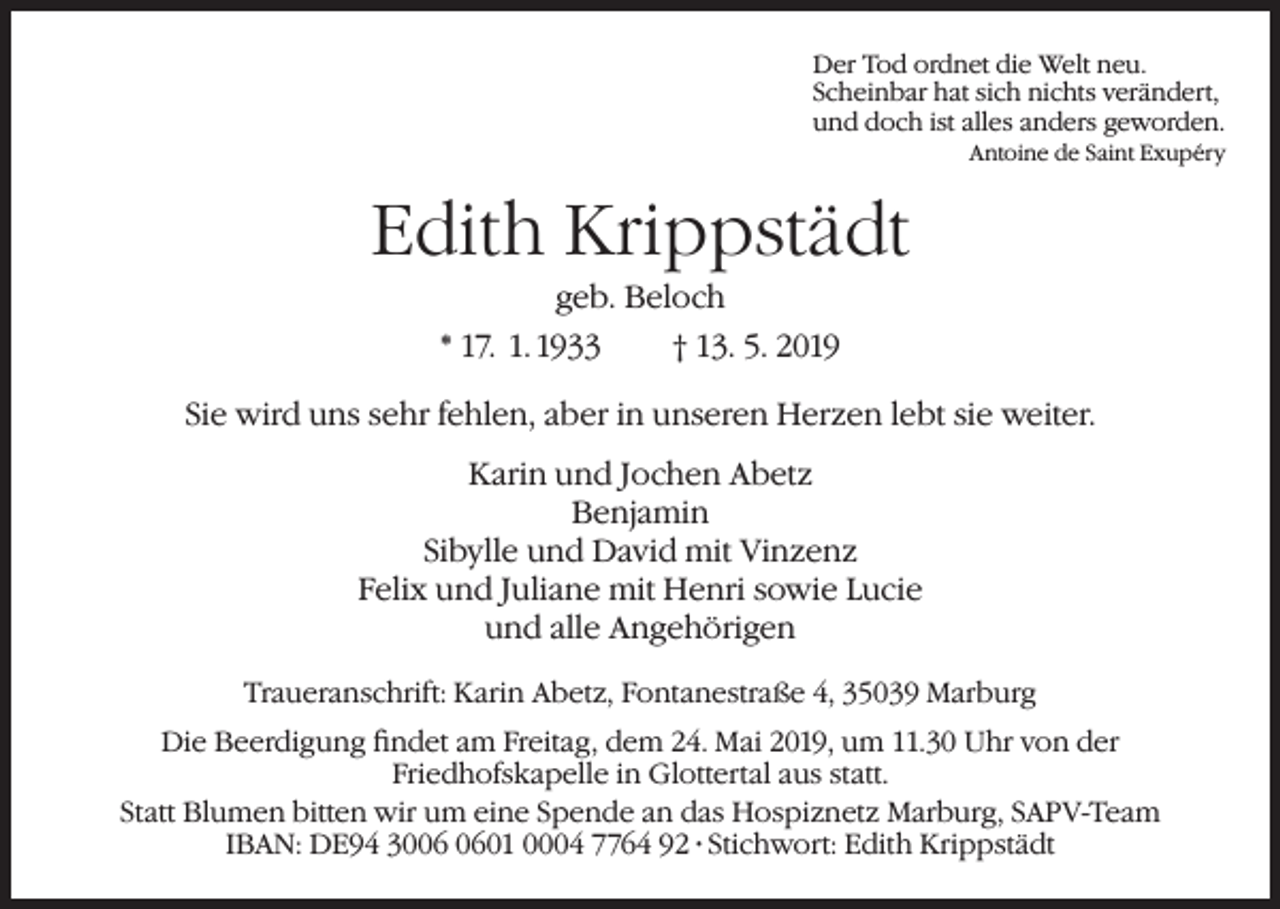 Der Tod ordnet die Welt neu.
Scheinbar hat sich nichts verändert,
und doch ist alles anders geworden.
Antoine de Saint Exupéry

Edith Krippstädt
geb. Beloch
* 17. 1. 1933 † 13. 5. 2019

Sie wird uns sehr fehlen, aber in unseren Herzen lebt sie weiter.

Karin und Jochen Abetz
Benjamin
Sibylle und David mit Vinzenz
Felix und Juliane mit Henri sowie Lucie
und alle Angehörigen

Traueranschrift: Karin Abetz, Fontanestraße 4, 35039 Marburg

Die Beerdigung findet am Freitag, dem 24. Mai 2019, um 11.30 Uhr von der Friedhofskapelle in Glottertal aus statt.

Statt Blumen bitten wir um eine Spende an das Hospiznetz Marburg, SAPV-Team
IBAN: DE94 3006 0601 0004 7764 92 · Stichwort: Edith Krippstädt